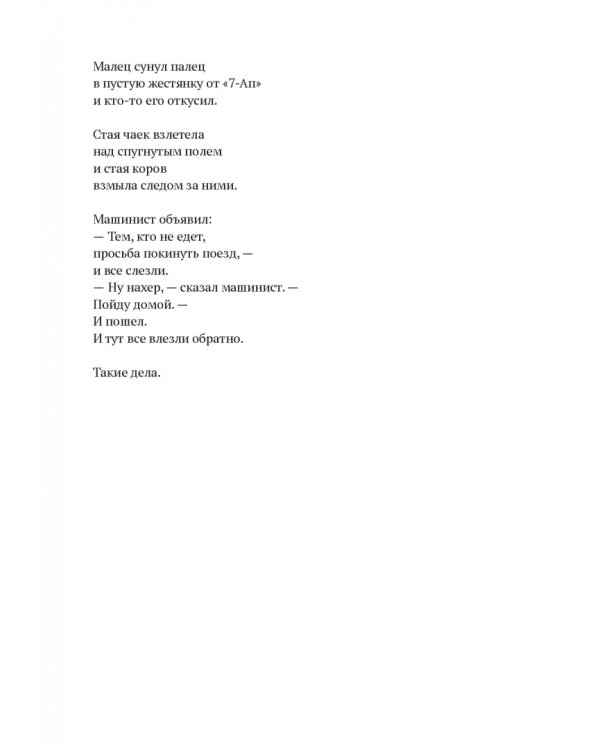 Малец сунул палец
в пустую жестянку от «7-Ап»
и кто-то его откусил.

Стая чаек взлетела
над спугнутым полем
и стая коров
взмыла следом за ними.

Машинист объявил:
— Тем, кто не едет,
просьба покинуть поезд, —
и все слезли.
— Ну нахер, — сказал машинист. —
Пойду домой. —
И пошел.
И тут все влезли обратно.

Такие дела.